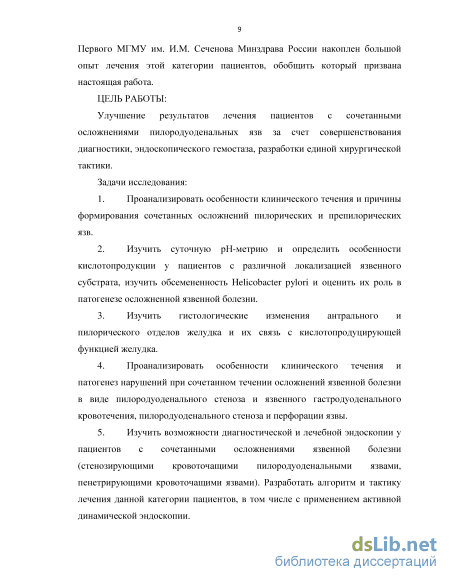 9

Первого МГМУ им. И.М. Сеченова Минздрава России накоплен большой опыт лечения этой категории пациентов, обобщить который призвана настоящая работа.

ЦЕЛЬ РАБОТЫ:

Улучшение результатов лечения пациентов с сочетанными осложнениями пилородуоденальных язв за счет совершенствования диагностики, эндоскопического гемостаза, разработки единой хирургической тактики.

Задачи исследования:

1. Проанализировать особенности клинического течения и причины формирования сочетанных осложнений пилорических и препилорических язв.

2. Изучить суточную pH-метрию и определить особенности кислотопродукции у пациентов с различной локализацией язвенного субстрата, изучить обсемененность Helicobacter pylori и оценить их роль в патогенезе осложненной язвенной болезни.

3. Изучить гистологические изменения антрального и пилорического отделов желудка и их связь с кислотопродуцирующей функцией желудка.

4. Проанализировать особенности клинического течения и патогенез нарушений при сочетанном течении осложнений язвенной болезни в виде пилородуоденального стеноза и язвенного гастродуоденального кровотечения, пилородуоденального стеноза и перфорации язвы.

5. Изучить возможности диагностической и лечебной эндоскопии у пациентов с сочетанными осложнениями язвенной болезни (стенозирующими кровоточащими пилородуоденальными язвами, пенетрирующими кровоточащими язвами). Разработать алгоритм и тактику лечения данной категории пациентов, в том числе с применением активной динамической эндоскопии.

dsLib.net
библиотека диссертаций